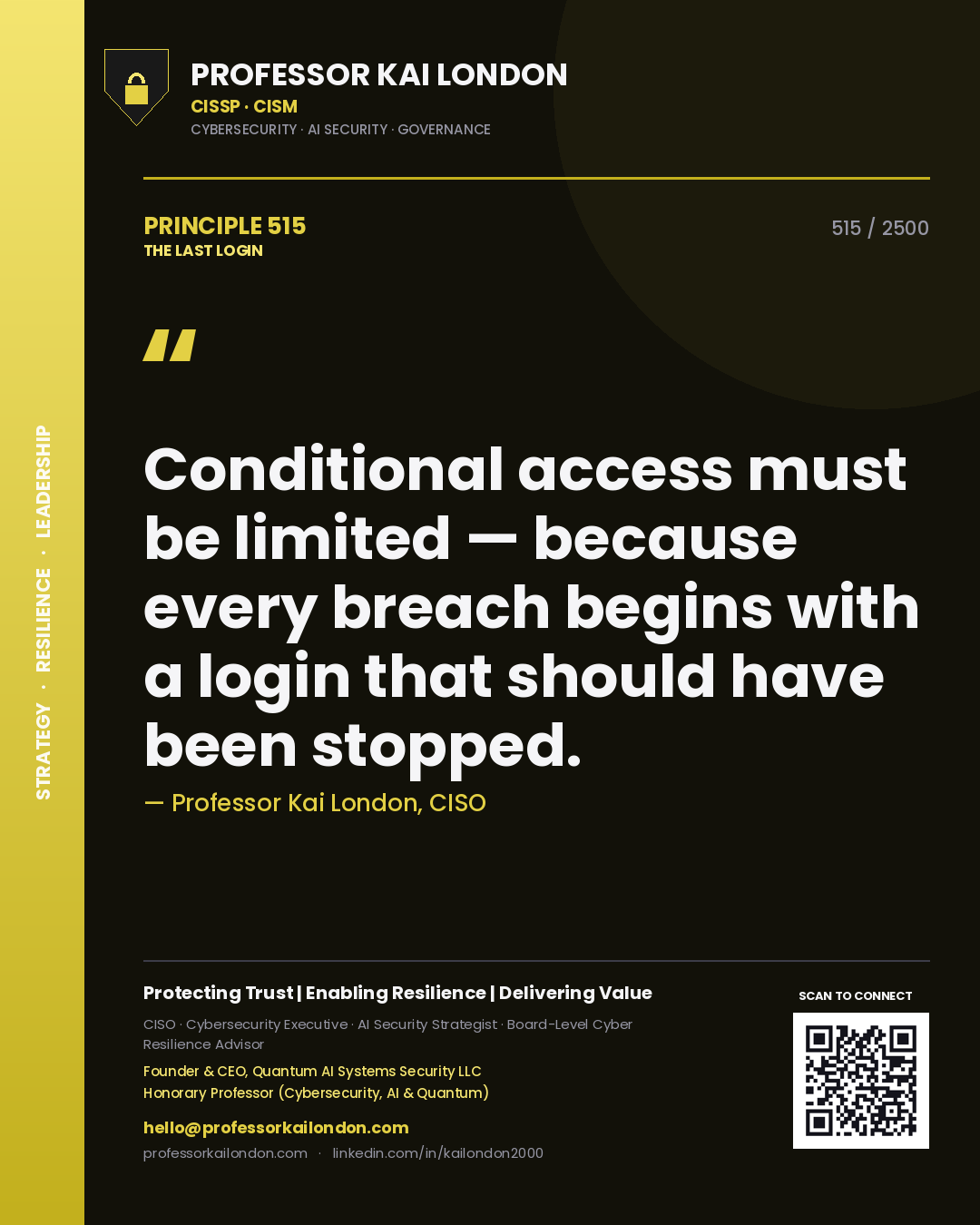 STRATEGY · RESILIENCE · LEADERSHIP

PROFESSOR KAI LONDON
CISSP · CISM
CYBERSECURITY · AI SECURITY · GOVERNANCE

PRINCIPLE 515
THE LAST LOGIN

515 / 2500

"

Conditional access must be limited — because every breach begins with a login that should have been stopped.

— Professor Kai London, CISO

Protecting Trust | Enabling Resilience | Delivering Value

CISO · Cybersecurity Executive · AI Security Strategist · Board-Level Cyber Resilience Advisor

Founder & CEO, Quantum AI Systems Security LLC
Honorary Professor (Cybersecurity, AI & Quantum)

hello@professorkailondon.com
professorkailondon.com · linkedin.com/in/kailondon2000

SCAN TO CONNECT